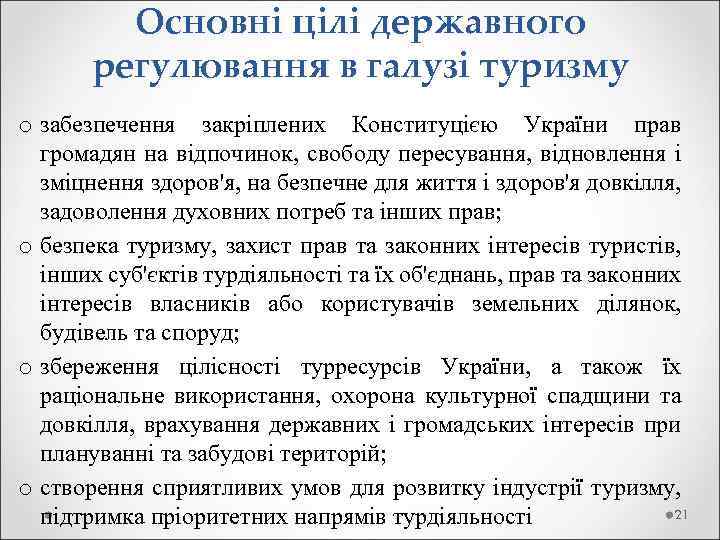 Основні цілі державного регулювання в галузі туризму

o забезпечення закріплених Конституцією України прав громадян на відпочинок, свободу пересування, відновлення і зміцнення здоров'я, на безпечне для життя і здоров'я довкілля, задоволення духовних потреб та інших прав;

o безпека туризму, захист прав та законних інтересів туристів, інших суб'єктів турдіяльності та їх об'єднань, прав та законних інтересів власників або користувачів земельних ділянок, будівель та споруд;

o збереження цілісності турресурсів України, а також їх раціональне використання, охорона культурної спадщини та довкілля, врахування державних і громадських інтересів при плануванні та забудові територій;

o створення сприятливих умов для розвитку індустрії туризму, підтримка пріоритетних напрямів турдіяльності

21